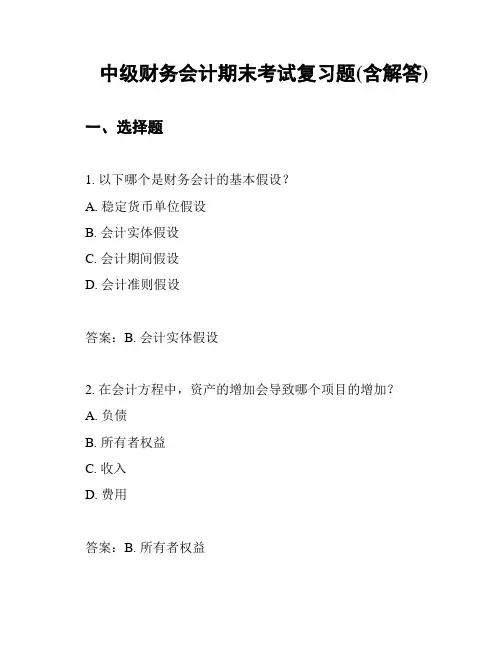 中级财务会计期末考试复习题(含解答)

一、选择题

1. 以下哪个是财务会计的基本假设？

A. 稳定货币单位假设

B. 会计实体假设

C. 会计期间假设

D. 会计准则假设

答案：B. 会计实体假设

2. 在会计方程中，资产的增加会导致哪个项目的增加？

A. 负债

B. 所有者权益

C. 收入

D. 费用

答案：B. 所有者权益